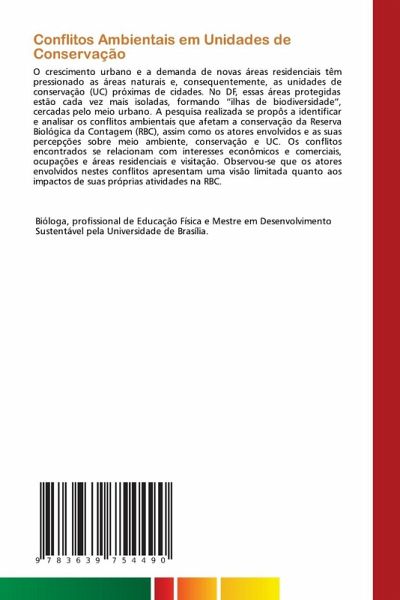 Conflitos Ambientais em Unidades de Conservação

O crescimento urbano e a demanda de novas áreas residenciais têm pressionado as áreas naturais e, consequentemente, as unidades de conservação (UC) próximas de cidades. No DF, essas áreas protegidas estão cada vez mais isoladas, formando "ilhas de biodiversidade", cercadas pelo meio urbano. A pesquisa realizada se propôs a identificar e analisar os conflitos ambientais que afetam a conservação da Reserva Biológica da Contagem (RBC), assim como os atores envolvidos e as suas percepções sobre meio ambiente, conservação e UC. Os conflitos encontrados se relacionam com interesses econômicos e comerciais, ocupações e áreas residenciais e visitação. Observou-se que os atores envolvidos nestes conflitos apresentam uma visão limitada quanto aos impactos de suas próprias atividades na RBC.

Bióloga, profissional de Educação Física e Mestre em Desenvolvimento Sustentável pela Universidade de Brasília.

9 783639 754490